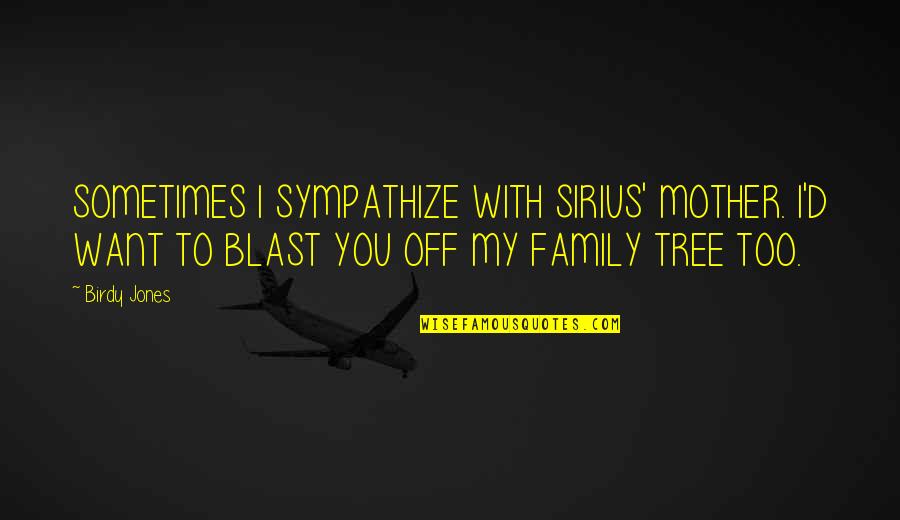 SOMETIMES I SYMPATHIZE WITH SIRIUS' MOTHER. I'D WANT TO BLAST YOU OFF MY FAMILY TREE TOO.

~ Birdy Jones

WISEFAMOUSQUOTES.COM